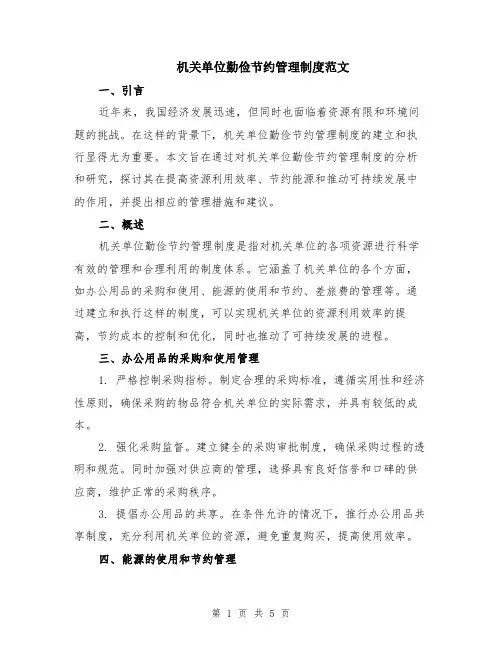 机关单位勤俭节约管理制度范文

一、引言

近年来，我国经济发展迅速，但同时也面临着资源有限和环境问题的挑战。在这样的背景下，机关单位勤俭节约管理制度的建立和执行显得尤为重要。本文旨在通过对机关单位勤俭节约管理制度的分析和研究，探讨其在提高资源利用效率、节约能源和推动可持续发展中的作用，并提出相应的管理措施和建议。

二、概述

机关单位勤俭节约管理制度是指对机关单位的各项资源进行科学有效的管理和合理利用的制度体系。它涵盖了机关单位的各个方面，如办公用品的采购和使用、能源的使用和节约、差旅费的管理等。通过建立和执行这样的制度，可以实现机关单位的资源利用效率的提高，节约成本的控制和优化，同时也推动了可持续发展的进程。

三、办公用品的采购和使用管理

1. 严格控制采购指标。制定合理的采购标准，遵循实用性和经济性原则，确保采购的物品符合机关单位的实际需求，并具有较低的成本。

2. 强化采购监督。建立健全的采购审批制度，确保采购过程的透明和规范。同时加强对供应商的管理，选择具有良好信誉和口碑的供应商，维护正常的采购秩序。

3. 提倡办公用品的共享。在条件允许的情况下，推行办公用品共享制度，充分利用机关单位的资源，避免重复购买，提高使用效率。

四、能源的使用和节约管理

第 1 页 共 5 页